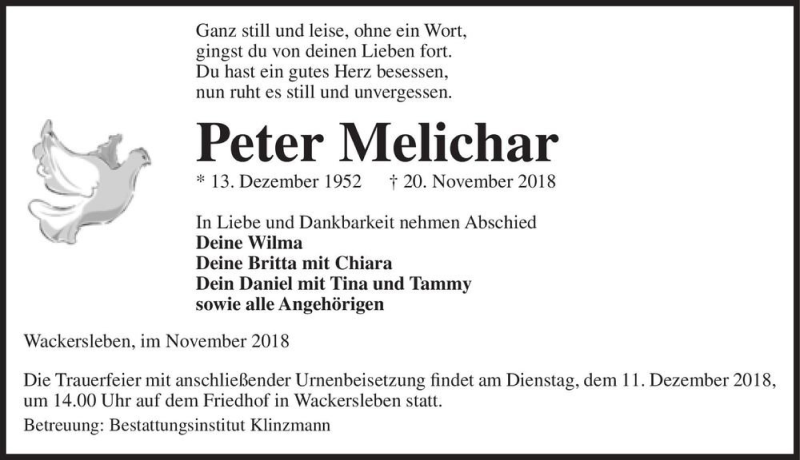 Ganz still und leise, ohne ein Wort,
gingst du von deinen Lieben fort.
Du hast ein gutes Herz besessen,
nun ruht es still und unvergessen.

Peter Melichar

* 13. Dezember 1952 † 20. November 2018

In Liebe und Dankbarkeit nehmen Abschied
Deine Wilma
Deine Britta mit Chiara
Dein Daniel mit Tina und Tammy
sowie alle Angehörigen

Wackersleben, im November 2018

Die Trauerfeier mit anschließender Urnenbeisetzung findet am Dienstag, dem 11. Dezember 2018, um 14.00 Uhr auf dem Friedhof in Wackersleben statt.

Betreuung: Bestattungsinstitut Klinzmann